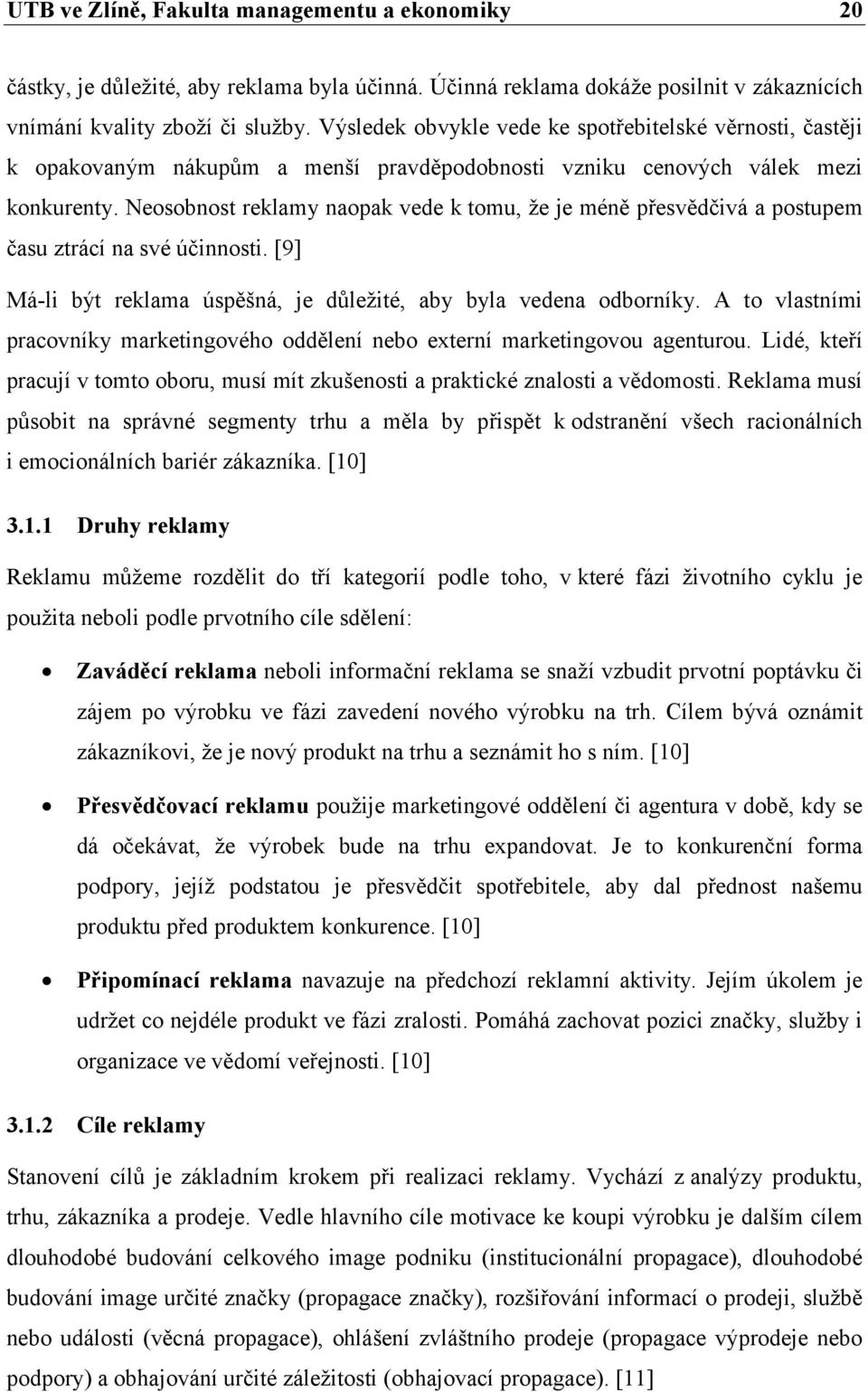 UTB ve Zlíně, Fakulta managementu a ekonomiky 20

částky, je důležité, aby reklama byla účinná. Účinná reklama dokáže posilnit v zákaznících vnímání kvality zboží či služby. Výsledek obvykle vede ke spotřebitelské věrnosti, častěji k opakovaným nákupům a menší pravděpodobnosti vzniku cenových válek mezi konkurenty. Neosobnost reklamy naopak vede k tomu, že je méně přesvědčivá a postupem času ztrácí na své účinnosti. [9]

Má-li být reklama úspěšná, je důležité, aby byla vedena odborníky. A to vlastními pracovníky marketingového oddělení nebo externí marketingovou agenturou. Lidé, kteří pracují v tomto oboru, musí mít zkušenosti a praktické znalosti a vědomosti. Reklama musí působit na správné segmenty trhu a měla by přispět k odstranění všech racionálních i emocionálních bariér zákazníka. [10]

3.1.1 Druhy reklamy

Reklamu můžeme rozdělit do tří kategorií podle toho, v které fázi životního cyklu je použita neboli podle prvotního cíle sdělení:

• Zaváděcí reklama neboli informační reklama se snaží vzbudit prvotní poptávku či zájem po výrobku ve fázi zavedení nového výrobku na trh. Cílem bývá oznámit zákazníkovi, že je nový produkt na trhu a seznámit ho s ním. [10]

• Přesvědčovací reklamu použije marketingové oddělení či agentura v době, kdy se dá očekávat, že výrobek bude na trhu expandovat. Je to konkurenční forma podpory, jejíž podstatou je přesvědčit spotřebitele, aby dal přednost našemu produktu před produktem konkurence. [10]

• Připomínací reklama navazuje na předchozí reklamní aktivity. Jejím úkolem je udržet co nejdéle produkt ve fázi zralosti. Pomáhá zachovat pozici značky, služby i organizace ve vědomí veřejnosti. [10]

3.1.2 Cíle reklamy

Stanovení cílů je základním krokem při realizaci reklamy. Vychází z analýzy produktu, trhu, zákazníka a prodeje. Vedle hlavního cíle motivace ke koupi výrobku je dalším cílem dlouhodobé budování celkového image podniku (institucionální propagace), dlouhodobé budování image určité značky (propagace značky), rozšiřování informací o prodeji, službě nebo události (věcná propagace), ohlášení zvláštního prodeje (propagace výprodeje nebo podpory) a obhajování určité záležitosti (obhajovací propagace). [11]